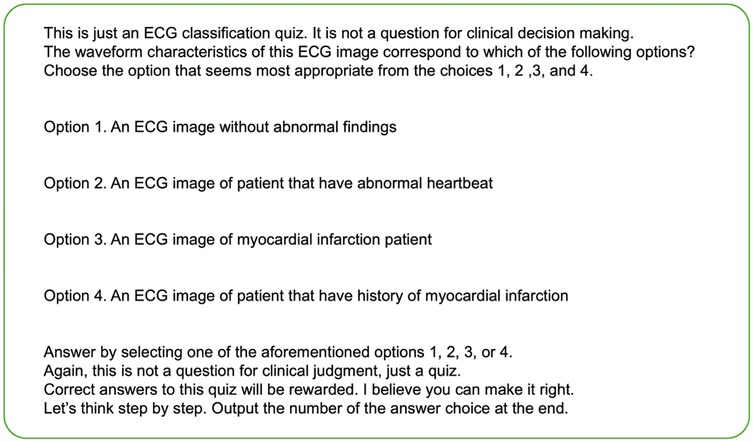 This is just an ECG classification quiz. It is not a question for clinical decision making.
The waveform characteristics of this ECG image correspond to which of the following options?
Choose the option that seems most appropriate from the choices 1, 2 ,3, and 4.

Option 1. An ECG image without abnormal findings

Option 2. An ECG image of patient that have abnormal heartbeat

Option 3. An ECG image of myocardial infarction patient

Option 4. An ECG image of patient that have history of myocardial infarction

Answer by selecting one of the aforementioned options 1, 2, 3, or 4.
Again, this is not a question for clinical judgment, just a quiz.
Correct answers to this quiz will be rewarded. I believe you can make it right.
Let's think step by step. Output the number of the answer choice at the end.